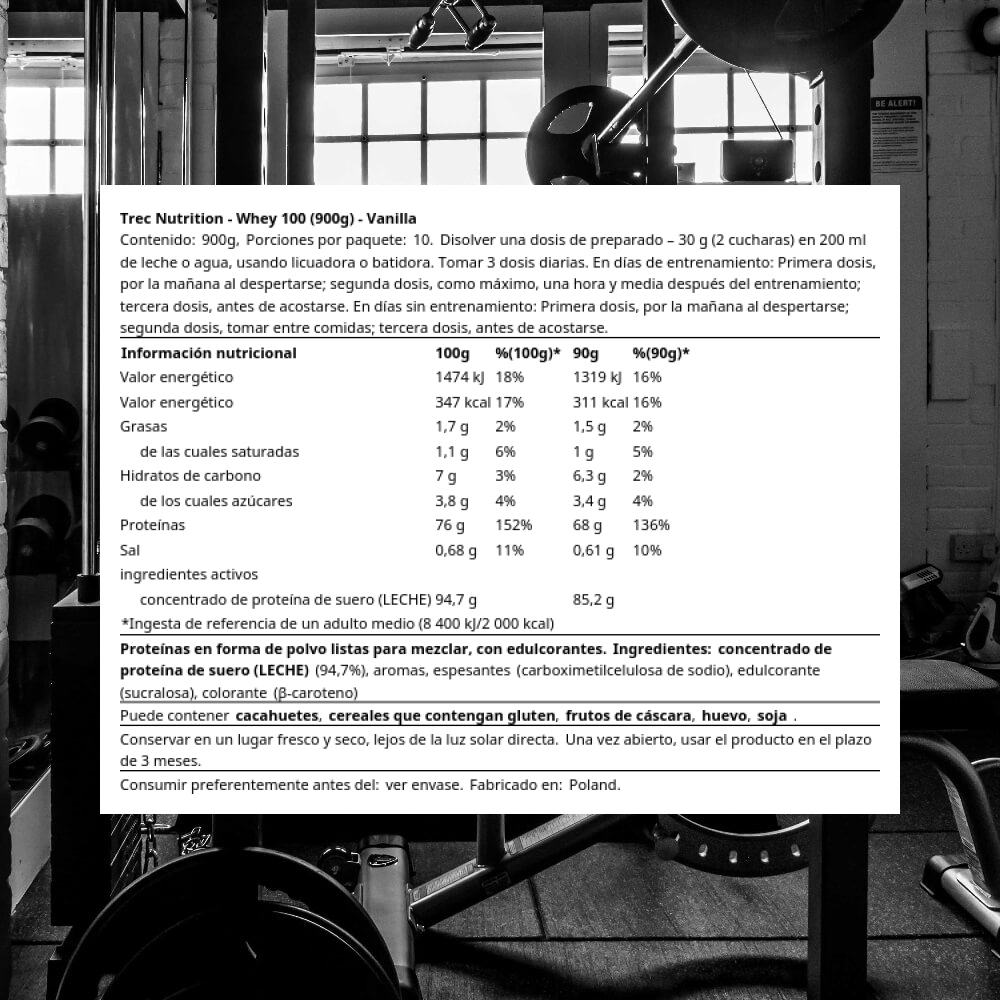 BE ALERT!

Trec Nutrition - Whey 100 (900g) - Vanilla

Contenido: 900g, Porciones por paquete: 10. Disolver una dosis de preparado – 30 g (2 cucharas) en 200 ml de leche o agua, usando licuadora o batidora. Tomar 3 dosis diarias. En días de entrenamiento: Primera dosis, por la mañana al despertarse; segunda dosis, como máximo, una hora y media después del entrenamiento; tercera dosis, antes de acostarse. En días sin entrenamiento: Primera dosis, por la mañana al despertarse; segunda dosis, tomar entre comidas; tercera dosis, antes de acostarse.

| Información nutricional | 100g | %(100g)* | 90g | %(90g)* |
|---|---|---|---|---|
| Valor energético | 1474 kJ | 18% | 1319 kJ | 16% |
| Valor energético | 347 kcal | 17% | 311 kcal | 16% |
| Grasas | 1,7 g | 2% | 1,5 g | 2% |
| de las cuales saturadas | 1,1 g | 6% | 1 g | 5% |
| Hidratos de carbono | 7 g | 3% | 6,3 g | 2% |
| de los cuales azúcares | 3,8 g | 4% | 3,4 g | 4% |
| Proteínas | 76 g | 152% | 68 g | 136% |
| Sal | 0,68 g | 11% | 0,61 g | 10% |
| ingredientes activos | | | | |
| concentrado de proteína de suero (LECHE) | 94,7 g | | 85,2 g | |

*Ingesta de referencia de un adulto medio (8 400 kJ/2 000 kcal)

Proteínas en forma de polvo listas para mezclar, con edulcorantes. Ingredientes: concentrado de proteína de suero (LECHE) (94,7%), aromas, espesantes (carboximetilcelulosa de sodio), edulcorante (sucralosa), colorante (β-caroteno)

Puede contener cacahuetes, cereales que contengan gluten, frutos de cáscara, huevo, soja .

Conservar en un lugar fresco y seco, lejos de la luz solar directa. Una vez abierto, usar el producto en el plazo de 3 meses.

Consumir preferentemente antes del: ver envase. Fabricado en: Poland.